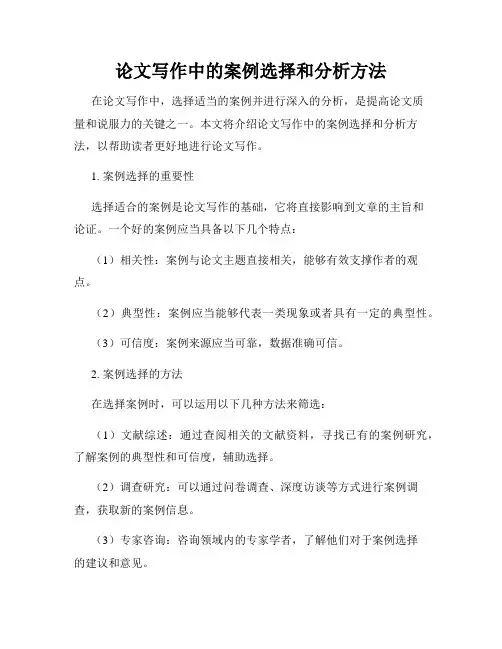 论文写作中的案例选择和分析方法

在论文写作中，选择适当的案例并进行深入的分析，是提高论文质量和说服力的关键之一。本文将介绍论文写作中的案例选择和分析方法，以帮助读者更好地进行论文写作。

1. 案例选择的重要性

选择适合的案例是论文写作的基础，它将直接影响到文章的主旨和论证。一个好的案例应当具备以下几个特点：

（1）相关性：案例与论文主题直接相关，能够有效支撑作者的观点。

（2）典型性：案例应当能够代表一类现象或者具有一定的典型性。

（3）可信度：案例来源应当可靠，数据准确可信。

2. 案例选择的方法

在选择案例时，可以运用以下几种方法来筛选：

（1）文献综述：通过查阅相关的文献资料，寻找已有的案例研究，了解案例的典型性和可信度，辅助选择。

（2）调查研究：可以通过问卷调查、深度访谈等方式进行案例调查，获取新的案例信息。

（3）专家咨询：咨询领域内的专家学者，了解他们对于案例选择的建议和意见。